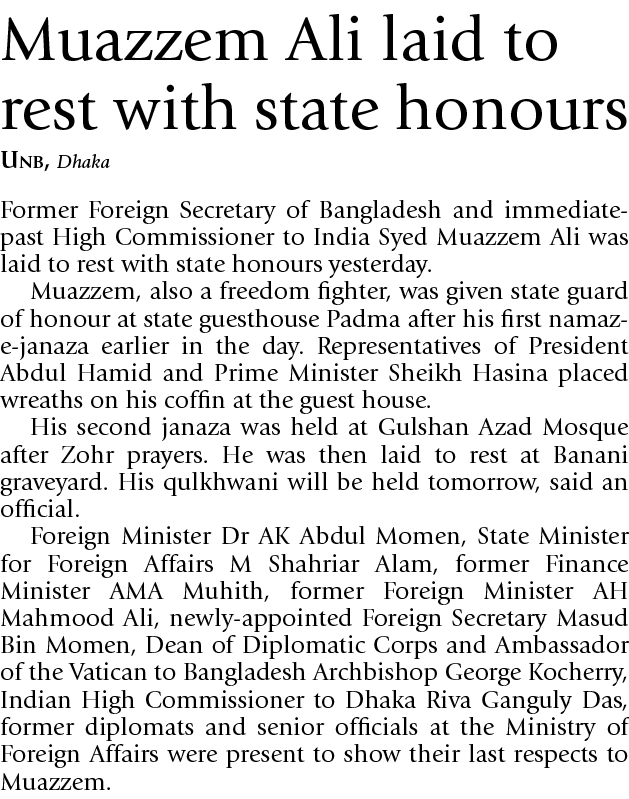 Muazzem Ali laid to rest with state honours

UNB, Dhaka

Former Foreign Secretary of Bangladesh and immediate-past High Commissioner to India Syed Muazzem Ali was laid to rest with state honours yesterday.

Muazzem, also a freedom fighter, was given state guard of honour at state guesthouse Padma after his first namaz-e-janaza earlier in the day. Representatives of President Abdul Hamid and Prime Minister Sheikh Hasina placed wreaths on his coffin at the guest house.

His second janaza was held at Gulshan Azad Mosque after Zohr prayers. He was then laid to rest at Banani graveyard. His qulkhwani will be held tomorrow, said an official.

Foreign Minister Dr AK Abdul Momen, State Minister for Foreign Affairs M Shahriar Alam, former Finance Minister AMA Muhith, former Foreign Minister AH Mahmood Ali, newly-appointed Foreign Secretary Masud Bin Momen, Dean of Diplomatic Corps and Ambassador of the Vatican to Bangladesh Archbishop George Kocherry, Indian High Commissioner to Dhaka Riva Ganguly Das, former diplomats and senior officials at the Ministry of Foreign Affairs were present to show their last respects to Muazzem.